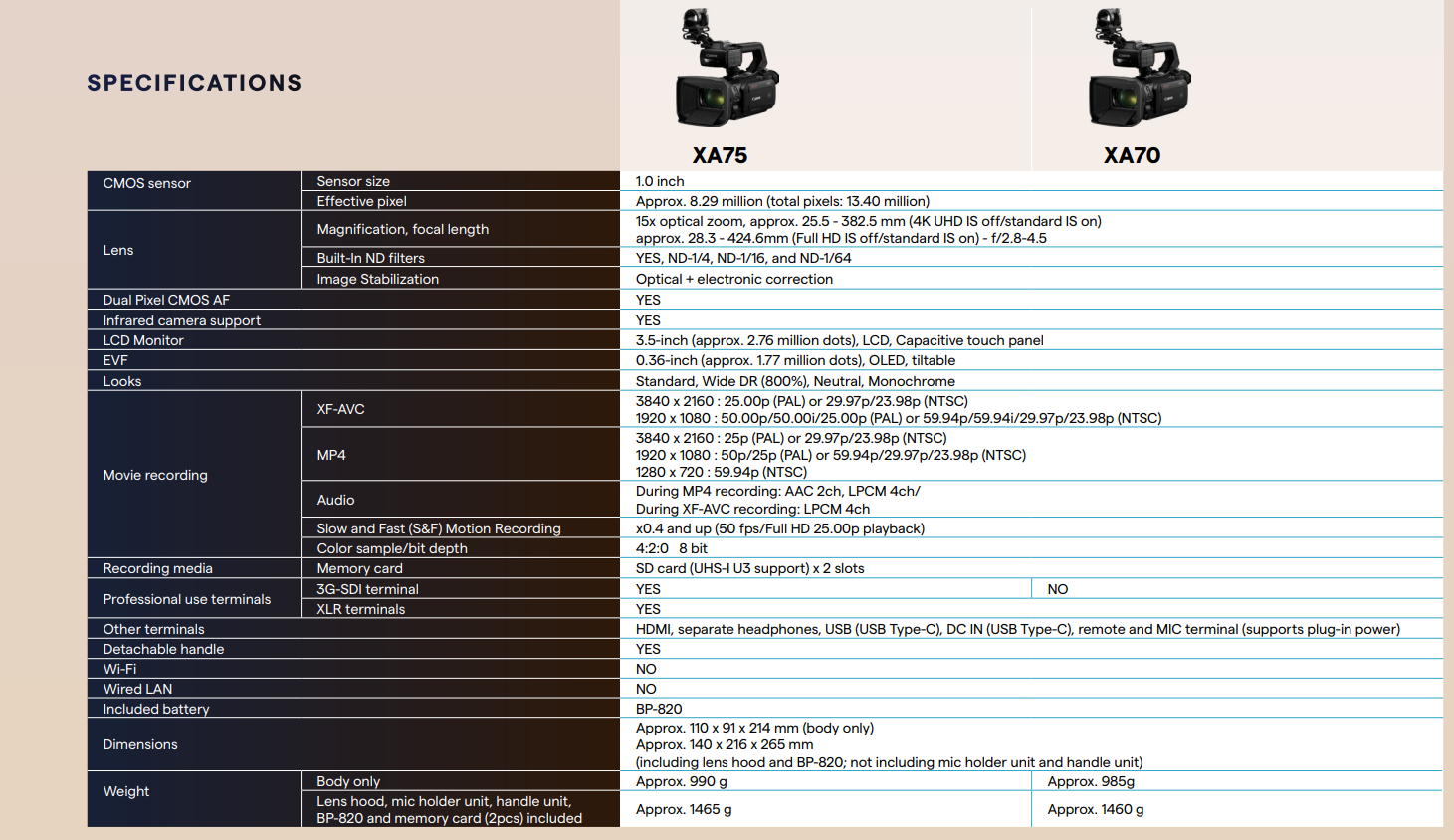 SPECIFICATIONS

| | | XA75 | XA70 |
|---|---|---|---|
| CMOS sensor | Sensor size | 1.0 inch | |
| | Effective pixel | Approx. 8.29 million (total pixels: 13.40 million) | |
| Lens | Magnification, focal length | 15x optical zoom, approx. 25.5 - 382.5 mm (4K UHD IS off/standard IS on) approx. 28.3 - 424.6mm (Full HD IS off/standard IS on) - f/2.8-4.5 | |
| | Built-In ND filters | YES, ND-1/4, ND-1/16, and ND-1/64 | |
| | Image Stabilization | Optical + electronic correction | |
| Dual Pixel CMOS AF | | YES | |
| Infrared camera support | | YES | |
| LCD Monitor | | 3.5-inch (approx. 2.76 million dots), LCD, Capacitive touch panel | |
| EVF | | 0.36-inch (approx. 1.77 million dots), OLED, tiltable | |
| Looks | | Standard, Wide DR (800%), Neutral, Monochrome | |
| Movie recording | XF-AVC | 3840 x 2160 : 25.00p (PAL) or 29.97p/23.98p (NTSC) 1920 x 1080 : 50.00p/50.00i/25.00p (PAL) or 59.94p/59.94i/29.97p/23.98p (NTSC) | |
| | MP4 | 3840 x 2160 : 25p (PAL) or 29.97p/23.98p (NTSC) 1920 x 1080 : 50p/25p (PAL) or 59.94p/29.97p/23.98p (NTSC) 1280 x 720 : 59.94p (NTSC) | |
| | Audio | During MP4 recording: AAC 2ch, LPCM 4ch/ During XF-AVC recording: LPCM 4ch | |
| | Slow and Fast (S&F) Motion Recording | x0.4 and up (50 fps/Full HD 25.00p playback) | |
| | Color sample/bit depth | 4:2:0 8 bit | |
| Recording media | Memory card | SD card (UHS-I U3 support) x 2 slots | |
| Professional use terminals | 3G-SDI terminal | YES | NO |
| | XLR terminals | YES | |
| Other terminals | | HDMI, separate headphones, USB (USB Type-C), DC IN (USB Type-C), remote and MIC terminal (supports plug-in power) | |
| Detachable handle | | YES | |
| Wi-Fi | | NO | |
| Wired LAN | | NO | |
| Included battery | | BP-820 | |
| Dimensions | | Approx. 110 x 91 x 214 mm (body only) Approx. 140 x 216 x 265 mm (including lens hood and BP-820; not including mic holder unit and handle unit) | |
| Weight | Body only | Approx. 990 g | Approx. 985g |
| | Lens hood, mic holder unit, handle unit, BP-820 and memory card (2pcs) included | Approx. 1465 g | Approx. 1460 g |